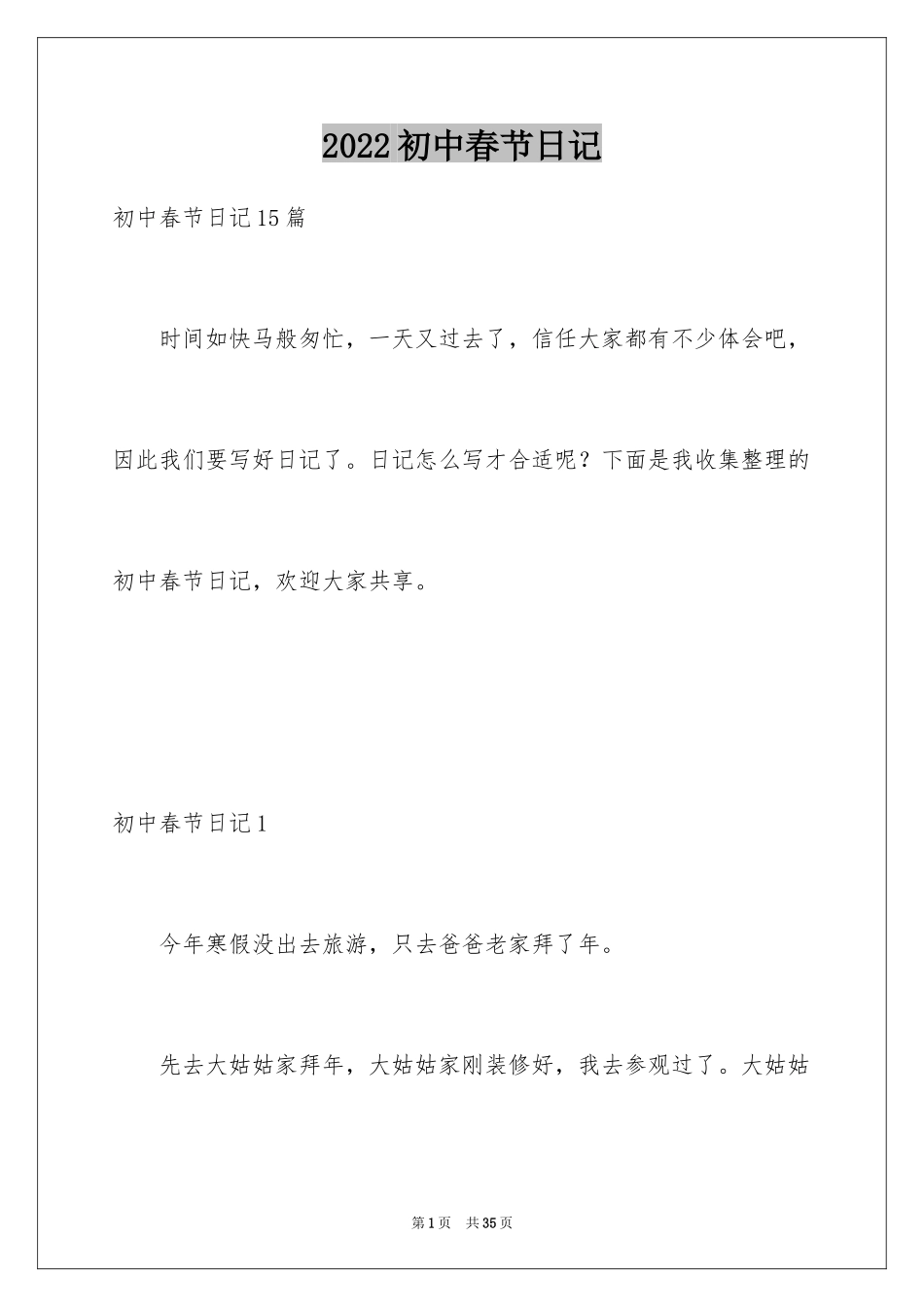 2022初中春节日记

初中春节日记15篇

时间如快马般匆忙，一天又过去了，信任大家都有不少体会吧，因此我们要写好日记了。日记怎么写才合适呢？下面是我收集整理的初中春节日记，欢迎大家共享。

初中春节日记1

今年寒假没出去旅游，只去爸爸老家拜了年。

先去大姑姑家拜年，大姑姑家刚装修好，我去参观过了。大姑姑

第1页　共35页